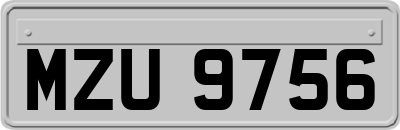 MZU 9756